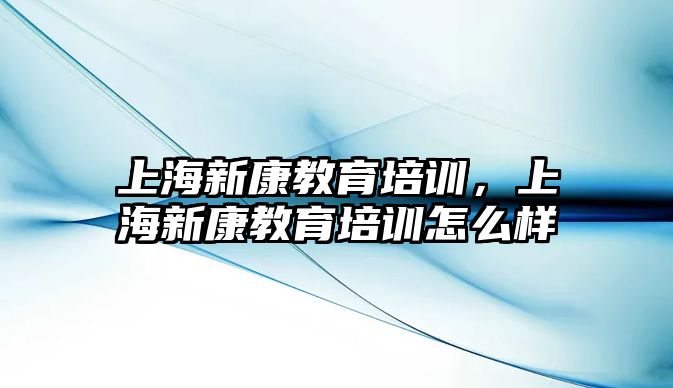 上海新康教育培训，上海新康教育培训怎么样